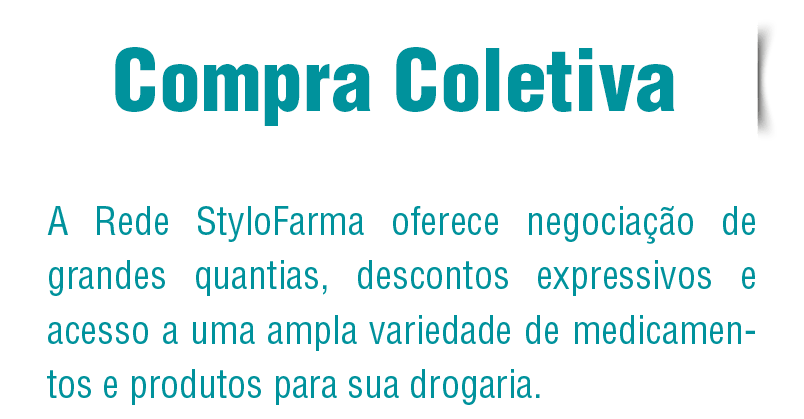 Compra Coletiva

A Rede StyloFarma oferece negociação de grandes quantias, descontos expressivos e acesso a uma ampla variedade de medicamentos e produtos para sua drogaria.